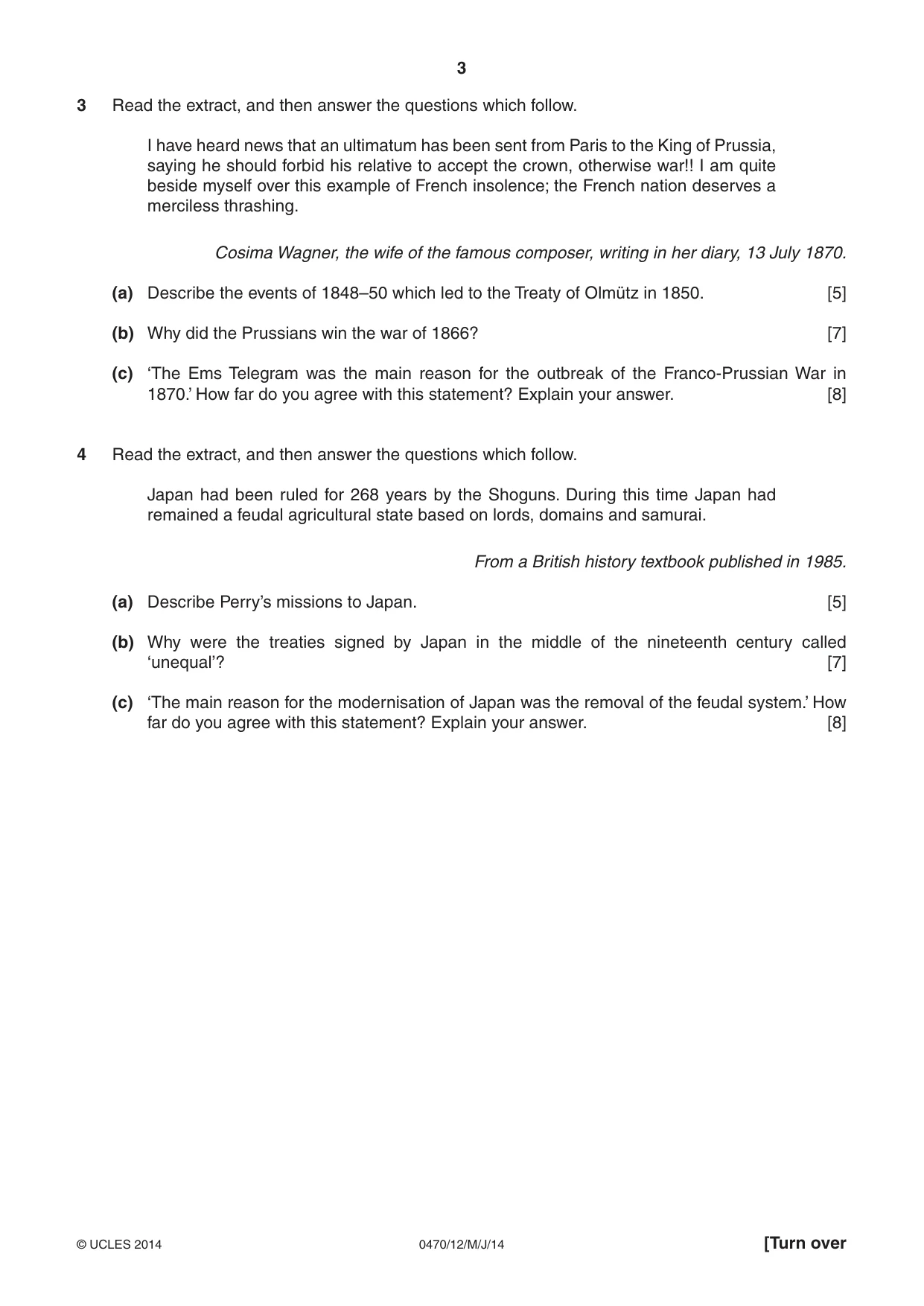 3

3 Read the extract, and then answer the questions which follow.

I have heard news that an ultimatum has been sent from Paris to the King of Prussia, saying he should forbid his relative to accept the crown, otherwise war!! I am quite beside myself over this example of French insolence; the French nation deserves a merciless thrashing.

Cosima Wagner, the wife of the famous composer, writing in her diary, 13 July 1870.

(a) Describe the events of 1848–50 which led to the Treaty of Olmütz in 1850. [5]

(b) Why did the Prussians win the war of 1866? [7]

(c) 'The Ems Telegram was the main reason for the outbreak of the Franco-Prussian War in 1870.' How far do you agree with this statement? Explain your answer. [8]

4 Read the extract, and then answer the questions which follow.

Japan had been ruled for 268 years by the Shoguns. During this time Japan had remained a feudal agricultural state based on lords, domains and samurai.

From a British history textbook published in 1985.

(a) Describe Perry's missions to Japan. [5]

(b) Why were the treaties signed by Japan in the middle of the nineteenth century called 'unequal'? [7]

(c) 'The main reason for the modernisation of Japan was the removal of the feudal system.' How far do you agree with this statement? Explain your answer. [8]

© UCLES 2014 0470/12/M/J/14 [Turn over